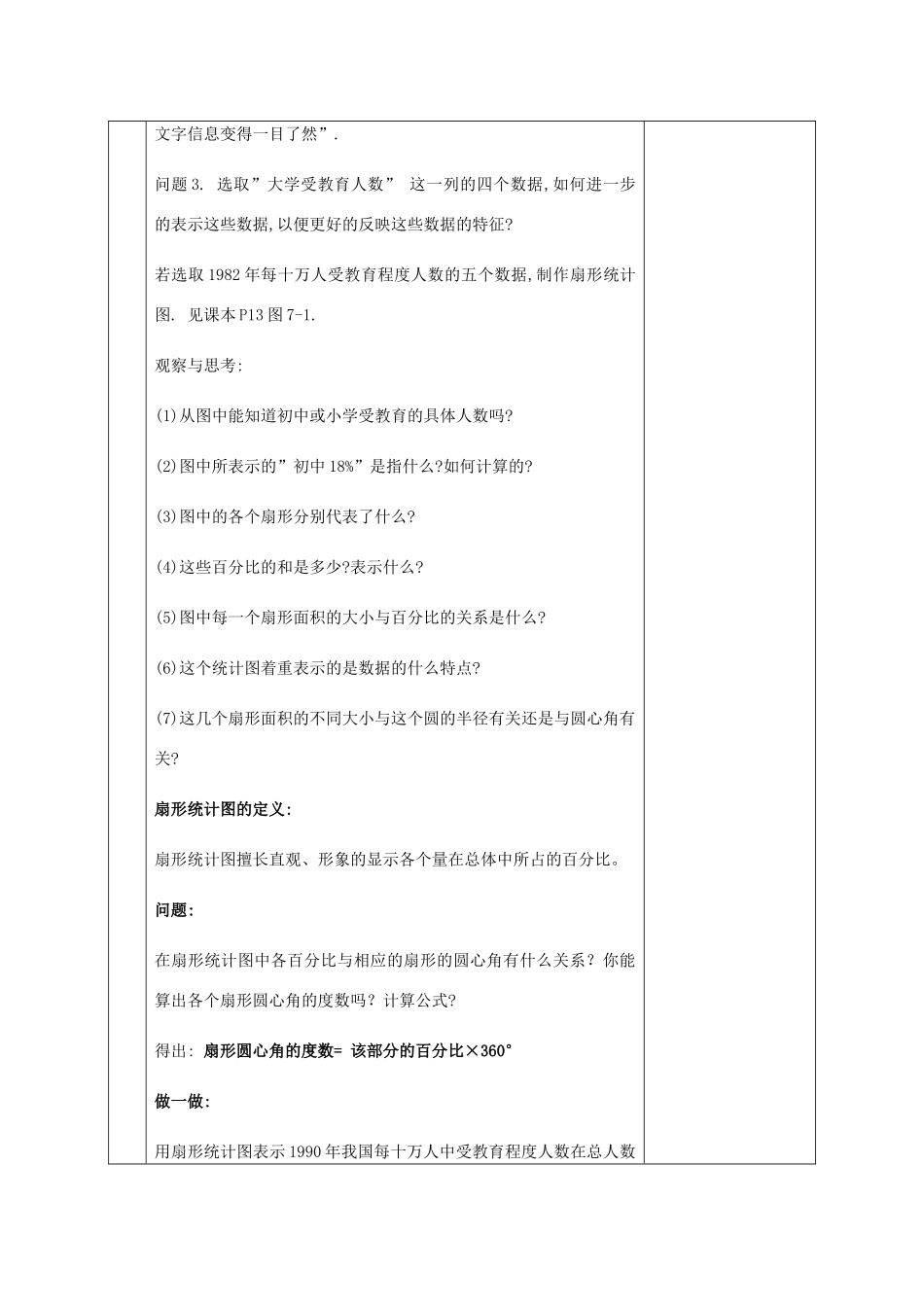 文字信息变得一目了然”.

问题 3. 选取”大学受教育人数” 这一列的四个数据,如何进一步的表示这些数据,以便更好的反映这些数据的特征?

若选取 1982 年每十万人受教育程度人数的五个数据,制作扇形统计图. 见课本 P13 图 7-1.

观察与思考:

(1)从图中能知道初中或小学受教育的具体人数吗?

(2)图中所表示的”初中 18%”是指什么?如何计算的?

(3)图中的各个扇形分别代表了什么?

(4)这些百分比的和是多少?表示什么?

(5)图中每一个扇形面积的大小与百分比的关系是什么?

(6)这个统计图着重表示的是数据的什么特点?

(7)这几个扇形面积的不同大小与这个圆的半径有关还是与圆心角有关?

扇形统计图的定义:

扇形统计图擅长直观、形象的显示各个量在总体中所占的百分比。

问题:

在扇形统计图中各百分比与相应的扇形的圆心角有什么关系?你能算出各个扇形圆心角的度数吗?计算公式?

得出: 扇形圆心角的度数= 该部分的百分比×360°

做一做:

用扇形统计图表示 1990 年我国每十万人中受教育程度人数在总人数